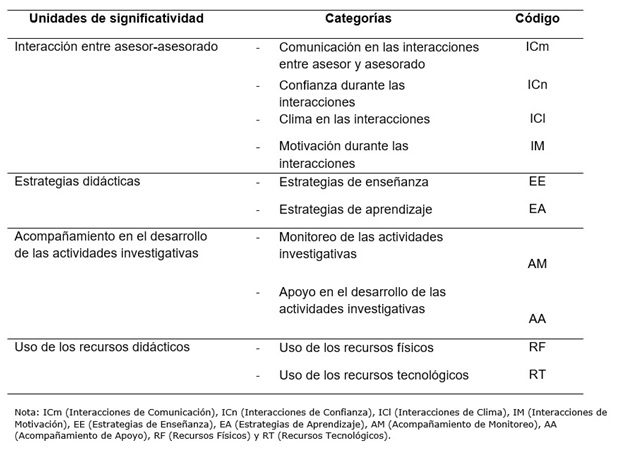 | Unidades de significatividad | Categorías | Código |
|---|---|---|
| Interacción entre asesor-asesorado | - Comunicación en las interacciones entre asesor y asesorado | ICm |
| | - Confianza durante las interacciones | ICn |
| | - Clima en las interacciones | ICl |
| | - Motivación durante las interacciones | IM |
| Estrategias didácticas | - Estrategias de enseñanza | EE |
| | - Estrategias de aprendizaje | EA |
| Acompañamiento en el desarrollo de las actividades investigativas | - Monitoreo de las actividades investigativas | AM |
| | - Apoyo en el desarrollo de las actividades investigativas | AA |
| Uso de los recursos didácticos | - Uso de los recursos físicos | RF |
| | - Uso de los recursos tecnológicos | RT |

Nota: ICm (Interacciones de Comunicación), ICn (Interacciones de Confianza), ICl (Interacciones de Clima), IM (Interacciones de Motivación), EE (Estrategias de Enseñanza), EA (Estrategias de Aprendizaje), AM (Acompañamiento de Monitoreo), AA (Acompañamiento de Apoyo), RF (Recursos Físicos) y RT (Recursos Tecnológicos).